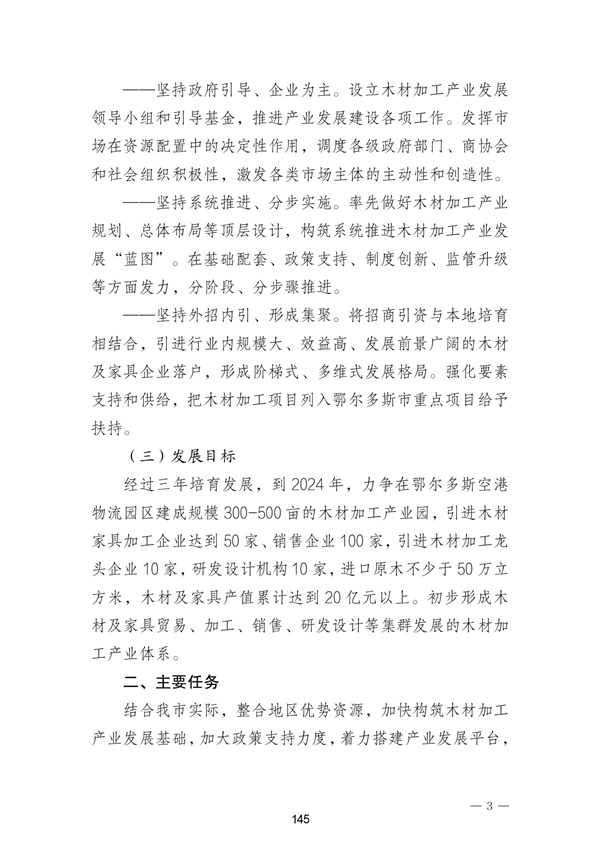 ——坚持政府引导、企业为主。设立木材加工产业发展领导小组和引导基金，推进产业发展建设各项工作。发挥市场在资源配置中的决定性作用，调度各级政府部门、商协会和社会组织积极性，激发各类市场主体的主动性和创造性。

——坚持系统推进、分步实施。率先做好木材加工产业规划、总体布局等顶层设计，构筑系统推进木材加工产业发展“蓝图”。在基础配套、政策支持、制度创新、监管升级等方面发力，分阶段、分步骤推进。

——坚持外招内引、形成集聚。将招商引资与本地培育相结合，引进行业内规模大、效益高、发展前景广阔的木材及家具企业落户，形成阶梯式、多维式发展格局。强化要素支持和供给，把木材加工项目列入鄂尔多斯市重点项目给予扶持。

（三）发展目标

经过三年培育发展，到2024年，力争在鄂尔多斯空港物流园区建成规模300-500亩的木材加工产业园，引进木材家具加工企业达到50家、销售企业100家，引进木材加工龙头企业10家，研发设计机构10家，进口原木不少于50万立方米，木材及家具产值累计达到20亿元以上。初步形成木材及家具贸易、加工、销售、研发设计等集群发展的木材加工产业体系。

二、主要任务

结合我市实际，整合地区优势资源，加快构筑木材加工产业发展基础，加大政策支持力度，着力搭建产业发展平台，

— 3 —

145